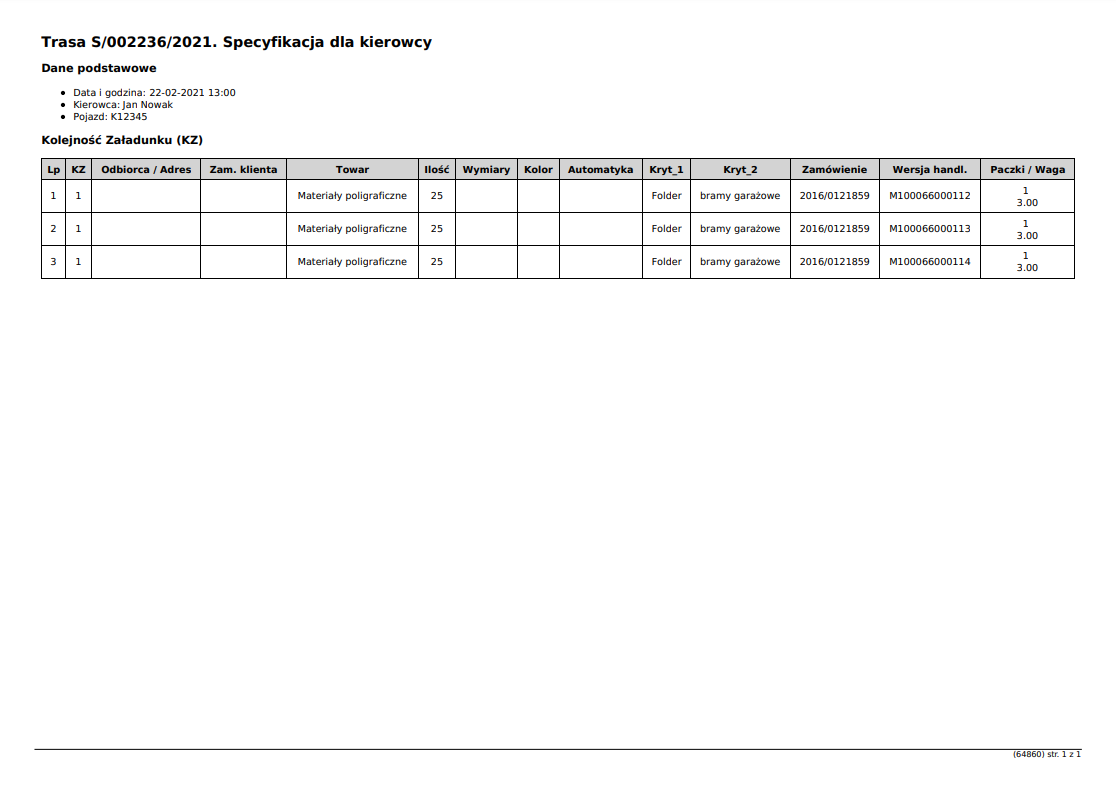 Trasa S/002236/2021. Specyfikacja dla kierowcy

Dane podstawowe

- Data i godzina: 22-02-2021 13:00
- Kierowca: Jan Nowak
- Pojazd: K12345

Kolejność Załadunku (KZ)

| Lp | KZ | Odbiorca / Adres | Zam. klienta | Towar | Ilość | Wymiary | Kolor | Automatyka | Kryt_1 | Kryt_2 | Zamówienie | Wersja handl. | Paczki / Waga |
|---|---|---|---|---|---|---|---|---|---|---|---|---|---|
| 1 | 1 | | | Materiały poligraficzne | 25 | | | | Folder | bramy garażowe | 2016/0121859 | M100066000112 | 1 3.00 |
| 2 | 1 | | | Materiały poligraficzne | 25 | | | | Folder | bramy garażowe | 2016/0121859 | M100066000113 | 1 3.00 |
| 3 | 1 | | | Materiały poligraficzne | 25 | | | | Folder | bramy garażowe | 2016/0121859 | M100066000114 | 1 3.00 |

(64860) str. 1 z 1